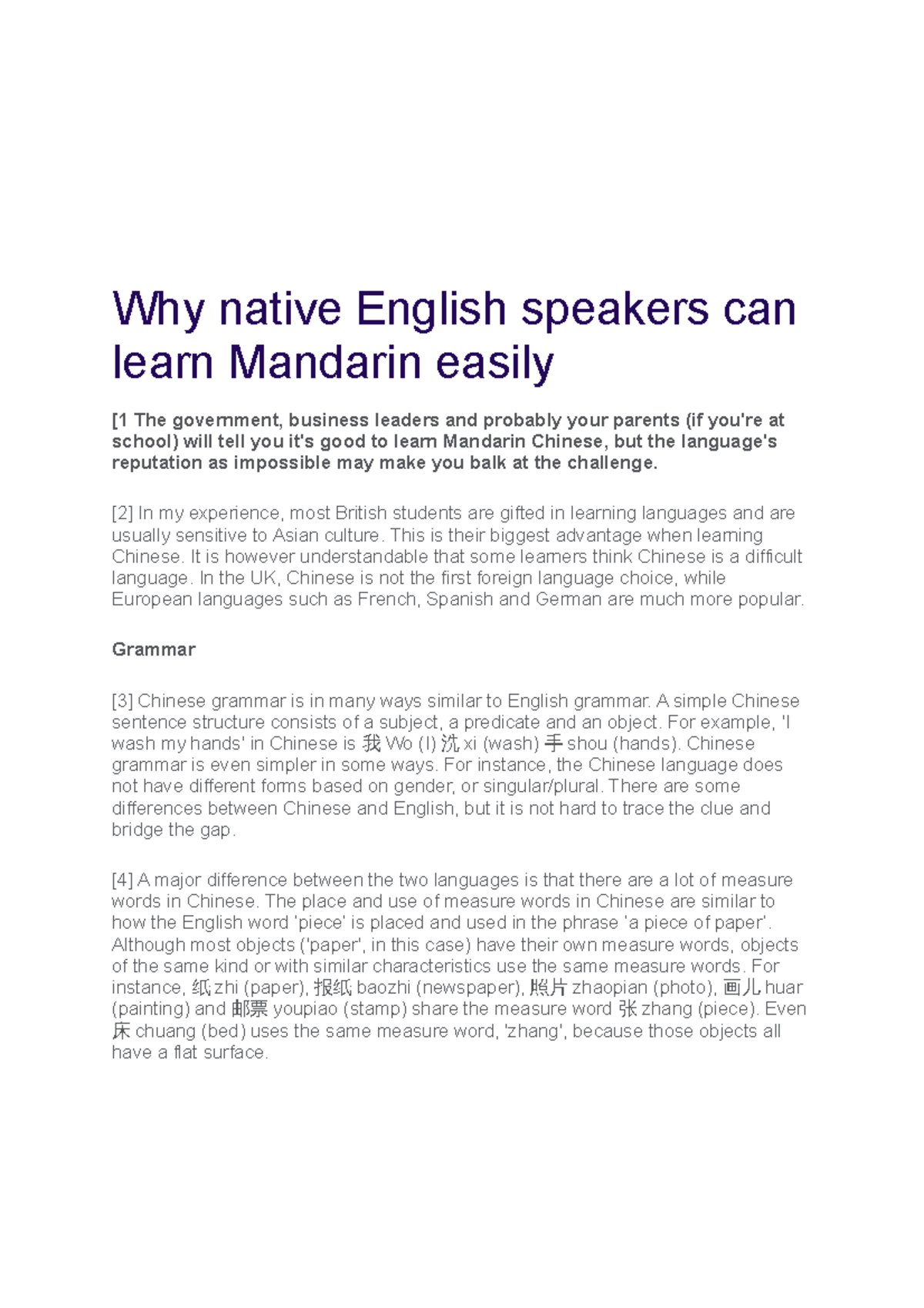 Why native English speakers can learn Mandarin easily

[1 The government, business leaders and probably your parents (if you're at school) will tell you it's good to learn Mandarin Chinese, but the language's reputation as impossible may make you balk at the challenge.

[2] In my experience, most British students are gifted in learning languages and are usually sensitive to Asian culture. This is their biggest advantage when learning Chinese. It is however understandable that some learners think Chinese is a difficult language. In the UK, Chinese is not the first foreign language choice, while European languages such as French, Spanish and German are much more popular.

Grammar

[3] Chinese grammar is in many ways similar to English grammar. A simple Chinese sentence structure consists of a subject, a predicate and an object. For example, 'I wash my hands' in Chinese is 我 Wo (I) 洗 xi (wash) 手 shou (hands). Chinese grammar is even simpler in some ways. For instance, the Chinese language does not have different forms based on gender, or singular/plural. There are some differences between Chinese and English, but it is not hard to trace the clue and bridge the gap.

[4] A major difference between the two languages is that there are a lot of measure words in Chinese. The place and use of measure words in Chinese are similar to how the English word 'piece' is placed and used in the phrase 'a piece of paper'. Although most objects ('paper', in this case) have their own measure words, objects of the same kind or with similar characteristics use the same measure words. For instance, 纸 zhi (paper), 报纸 baozhi (newspaper), 照片 zhaopian (photo), 画儿 huar (painting) and 邮票 youpiao (stamp) share the measure word 张 zhang (piece). Even 床 chuang (bed) uses the same measure word, 'zhang', because those objects all have a flat surface.